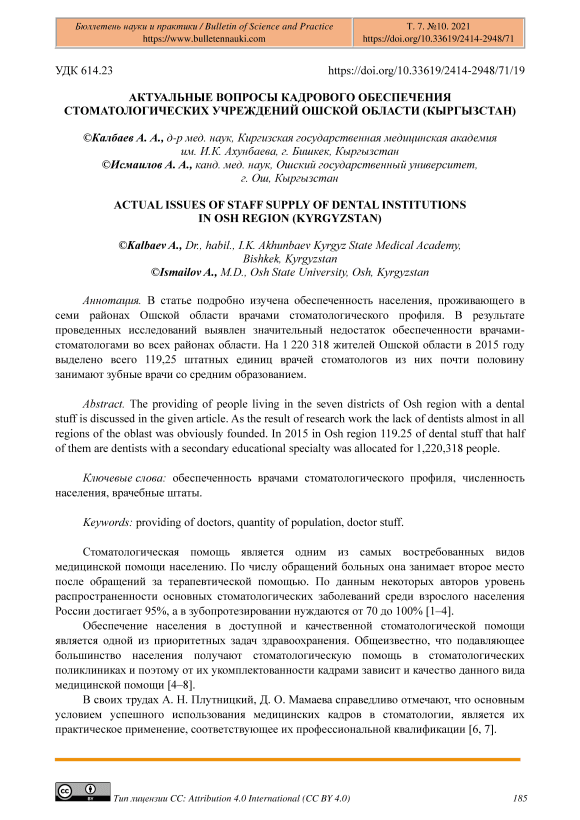 Бюллетень науки и практики / Bulletin of Science and Practice
https://www.bulletennauki.com

Т. 7. №10. 2021
https://doi.org/10.33619/2414-2948/71

УДК 614.23

https://doi.org/10.33619/2414-2948/71/19

АКТУАЛЬНЫЕ ВОПРОСЫ КАДРОВОГО ОБЕСПЕЧЕНИЯ СТОМАТОЛОГИЧЕСКИХ УЧРЕЖДЕНИЙ ОШСКОЙ ОБЛАСТИ (КЫРГЫЗСТАН)

©Калбаев А. А., д-р мед. наук, Киргизская государственная медицинская академия им. И.К. Ахунбаева, г. Бишкек, Кыргызстан
©Исмаилов А. А., канд. мед. наук, Ошский государственный университет, г. Ош, Кыргызстан

ACTUAL ISSUES OF STAFF SUPPLY OF DENTAL INSTITUTIONS IN OSH REGION (KYRGYZSTAN)

©Kalbaev A., Dr., habil., I.K. Akhunbaev Kyrgyz State Medical Academy, Bishkek, Kyrgyzstan
©Ismailov A., M.D., Osh State University, Osh, Kyrgyzstan

Аннотация. В статье подробно изучена обеспеченность населения, проживающего в семи районах Ошской области врачами стоматологического профиля. В результате проведенных исследований выявлен значительный недостаток обеспеченности врачами-стоматологами во всех районах области. На 1 220 318 жителей Ошской области в 2015 году выделено всего 119,25 штатных единиц врачей стоматологов из них почти половину занимают зубные врачи со средним образованием.

Abstract. The providing of people living in the seven districts of Osh region with a dental stuff is discussed in the given article. As the result of research work the lack of dentists almost in all regions of the oblast was obviously founded. In 2015 in Osh region 119.25 of dental stuff that half of them are dentists with a secondary educational specialty was allocated for 1,220,318 people.

Ключевые слова: обеспеченность врачами стоматологического профиля, численность населения, врачебные штаты.

Keywords: providing of doctors, quantity of population, doctor stuff.

Стоматологическая помощь является одним из самых востребованных видов медицинской помощи населению. По числу обращений больных она занимает второе место после обращений за терапевтической помощью. По данным некоторых авторов уровень распространенности основных стоматологических заболеваний среди взрослого населения России достигает 95%, а в зубопротезировании нуждаются от 70 до 100% [1–4].

Обеспечение населения в доступной и качественной стоматологической помощи является одной из приоритетных задач здравоохранения. Общеизвестно, что подавляющее большинство населения получают стоматологическую помощь в стоматологических поликлиниках и поэтому от их укомплектованности кадрами зависит и качество данного вида медицинской помощи [4–8].

В своих трудах А. Н. Плутницкий, Д. О. Мамаева справедливо отмечают, что основным условием успешного использования медицинских кадров в стоматологии, является их практическое применение, соответствующее их профессиональной квалификации [6, 7].

Тип лицензии CC: Attribution 4.0 International (CC BY 4.0)

185